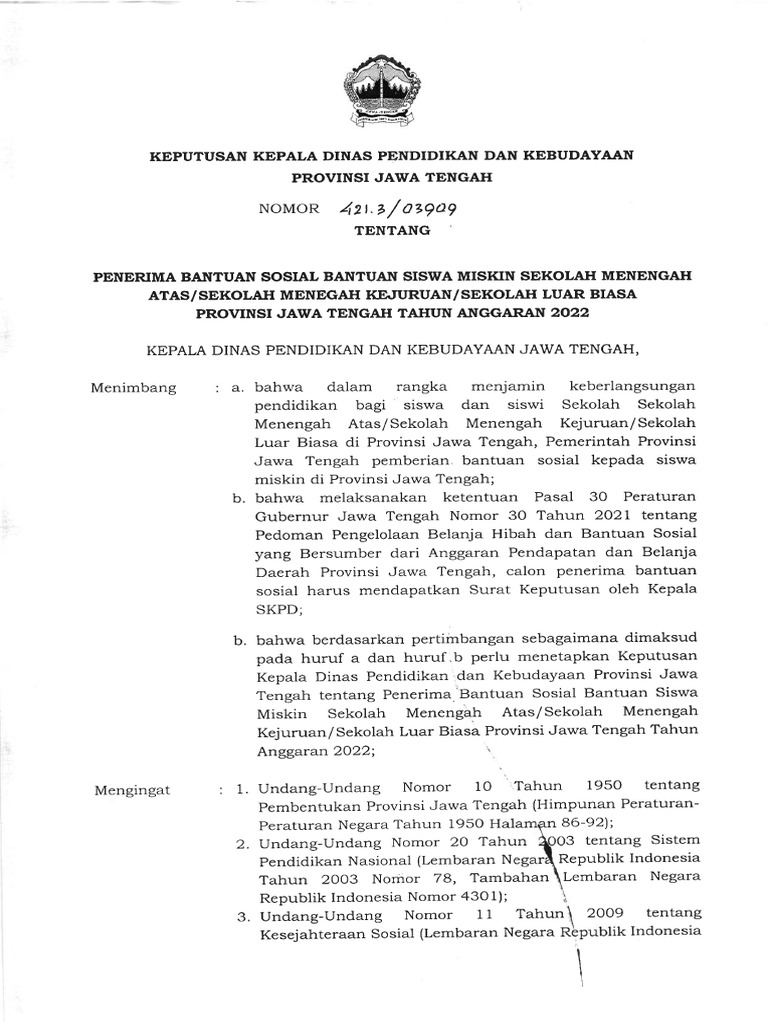 KEPUTUSAN KEPALA DINAS PENDIDIKAN DAN KEBUDAYAAN
PROVINSI JAWA TENGAH

NOMOR 421.3/03909

TENTANG

PENERIMA BANTUAN SOSIAL BANTUAN SISWA MISKIN SEKOLAH MENENGAH ATAS/SEKOLAH MENEGAH KEJURUAN/SEKOLAH LUAR BIASA PROVINSI JAWA TENGAH TAHUN ANGGARAN 2022

KEPALA DINAS PENDIDIKAN DAN KEBUDAYAAN JAWA TENGAH,

Menimbang : a. bahwa dalam rangka menjamin keberlangsungan pendidikan bagi siswa dan siswi Sekolah Sekolah Menengah Atas/Sekolah Menengah Kejuruan/Sekolah Luar Biasa di Provinsi Jawa Tengah, Pemerintah Provinsi Jawa Tengah pemberian bantuan sosial kepada siswa miskin di Provinsi Jawa Tengah;

b. bahwa melaksanakan ketentuan Pasal 30 Peraturan Gubernur Jawa Tengah Nomor 30 Tahun 2021 tentang Pedoman Pengelolaan Belanja Hibah dan Bantuan Sosial yang Bersumber dari Anggaran Pendapatan dan Belanja Daerah Provinsi Jawa Tengah, calon penerima bantuan sosial harus mendapatkan Surat Keputusan oleh Kepala SKPD;

b. bahwa berdasarkan pertimbangan sebagaimana dimaksud pada huruf a dan huruf b perlu menetapkan Keputusan Kepala Dinas Pendidikan dan Kebudayaan Provinsi Jawa Tengah tentang Penerima Bantuan Sosial Bantuan Siswa Miskin Sekolah Menengah Atas/Sekolah Menengah Kejuruan/Sekolah Luar Biasa Provinsi Jawa Tengah Tahun Anggaran 2022;

Mengingat : 1. Undang-Undang Nomor 10 Tahun 1950 tentang Pembentukan Provinsi Jawa Tengah (Himpunan Peraturan-Peraturan Negara Tahun 1950 Halaman 86-92);

2. Undang-Undang Nomor 20 Tahun 2003 tentang Sistem Pendidikan Nasional (Lembaran Negara Republik Indonesia Tahun 2003 Nomor 78, Tambahan Lembaran Negara Republik Indonesia Nomor 4301);

3. Undang-Undang Nomor 11 Tahun 2009 tentang Kesejahteraan Sosial (Lembaran Negara Republik Indonesia